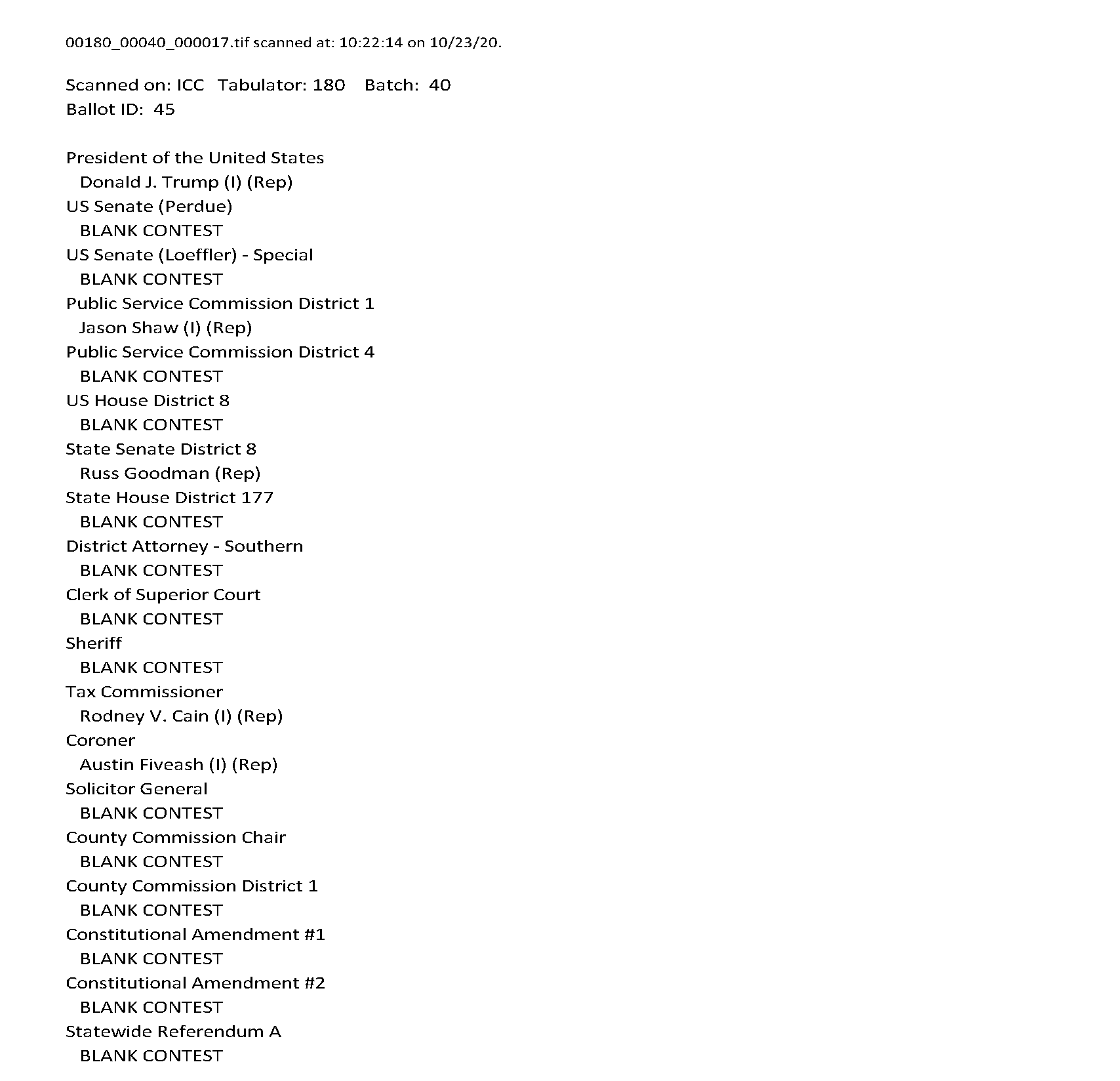 00180_00040_000017.tif scanned at: 10:22:14 on 10/23/20.

Scanned on: ICC Tabulator: 180 Batch: 40
Ballot ID: 45

President of the United States
Donald J. Trump (I) (Rep)
US Senate (Perdue)
BLANK CONTEST
US Senate (Loeffler) - Special
BLANK CONTEST
Public Service Commission District 1
Jason Shaw (I) (Rep)
Public Service Commission District 4
BLANK CONTEST
US House District 8
BLANK CONTEST
State Senate District 8
Russ Goodman (Rep)
State House District 177
BLANK CONTEST
District Attorney - Southern
BLANK CONTEST
Clerk of Superior Court
BLANK CONTEST
Sheriff
BLANK CONTEST
Tax Commissioner
Rodney V. Cain (I) (Rep)
Coroner
Austin Fiveash (I) (Rep)
Solicitor General
BLANK CONTEST
County Commission Chair
BLANK CONTEST
County Commission District 1
BLANK CONTEST
Constitutional Amendment #1
BLANK CONTEST
Constitutional Amendment #2
BLANK CONTEST
Statewide Referendum A
BLANK CONTEST